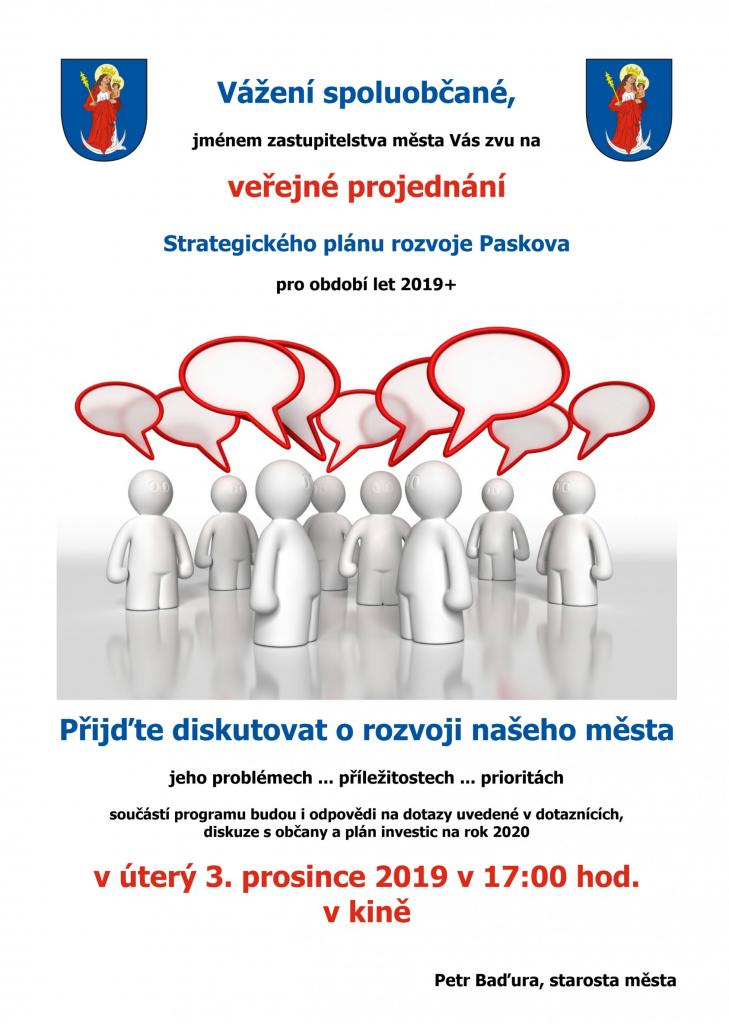 Vážení spoluobčané,

jménem zastupitelstva města Vás zvu na

veřejné projednání

Strategického plánu rozvoje Paskova

pro období let 2019+

Přijďte diskutovat o rozvoji našeho města

jeho problémech ... příležitostech ... prioritách

součástí programu budou i odpovědi na dotazy uvedené v dotaznících, diskuze s občany a plán investic na rok 2020

v úterý 3. prosince 2019 v 17:00 hod.
v kině

Petr Baďura, starosta města